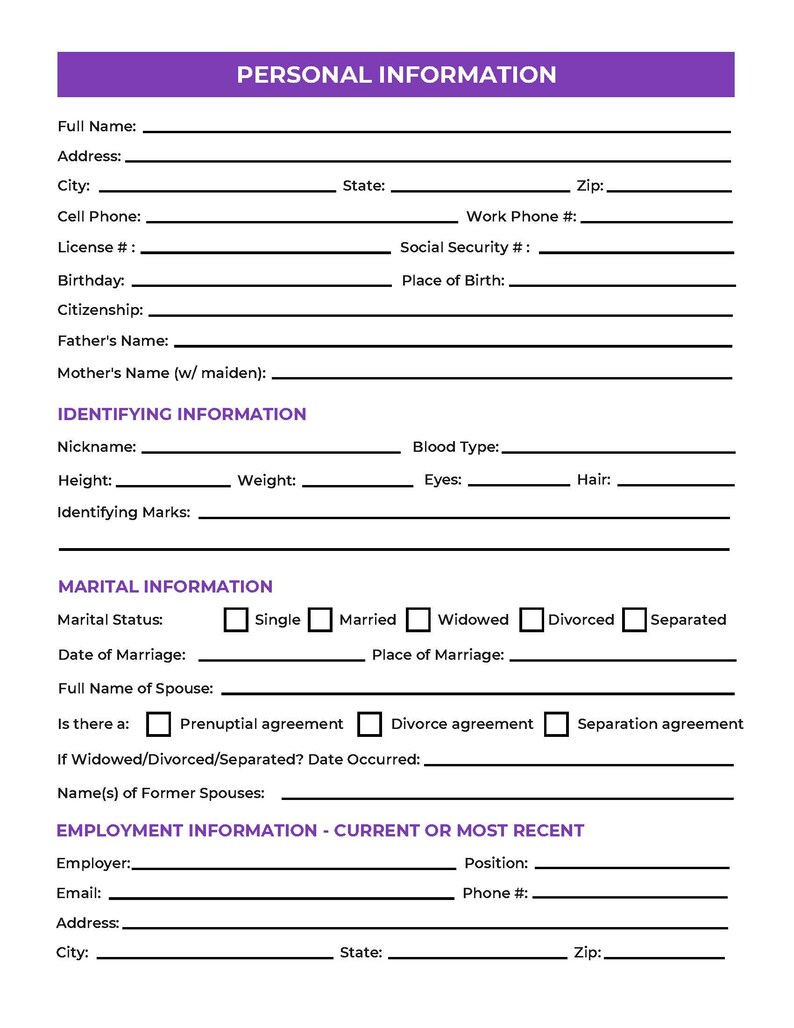 PERSONAL INFORMATION

Full Name:

Address:

City: State: Zip:

Cell Phone: Work Phone #:

License # : Social Security # :

Birthday: Place of Birth:

Citizenship:

Father's Name:

Mother's Name (w/ maiden):

IDENTIFYING INFORMATION

Nickname: Blood Type:

Height: Weight: Eyes: Hair:

Identifying Marks:

MARITAL INFORMATION

Marital Status: Single Married Widowed Divorced Separated

Date of Marriage: Place of Marriage:

Full Name of Spouse:

Is there a: Prenuptial agreement Divorce agreement Separation agreement

If Widowed/Divorced/Separated? Date Occurred:

Name(s) of Former Spouses:

EMPLOYMENT INFORMATION - CURRENT OR MOST RECENT

Employer: Position:

Email: Phone #:

Address:

City: State: Zip: